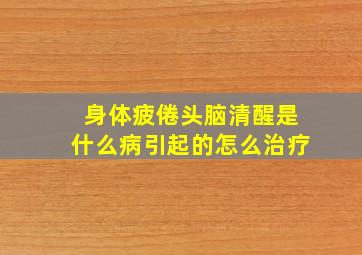 身体疲倦头脑清醒是什么病引起的怎么治疗